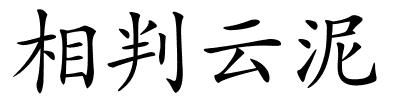 相判云泥